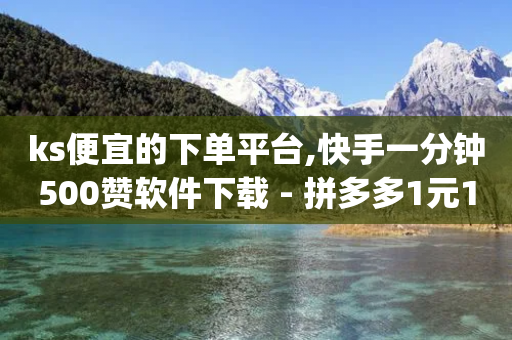 ks便宜的下单平台,快手一分钟500赞软件下载 - 拼多多1元1